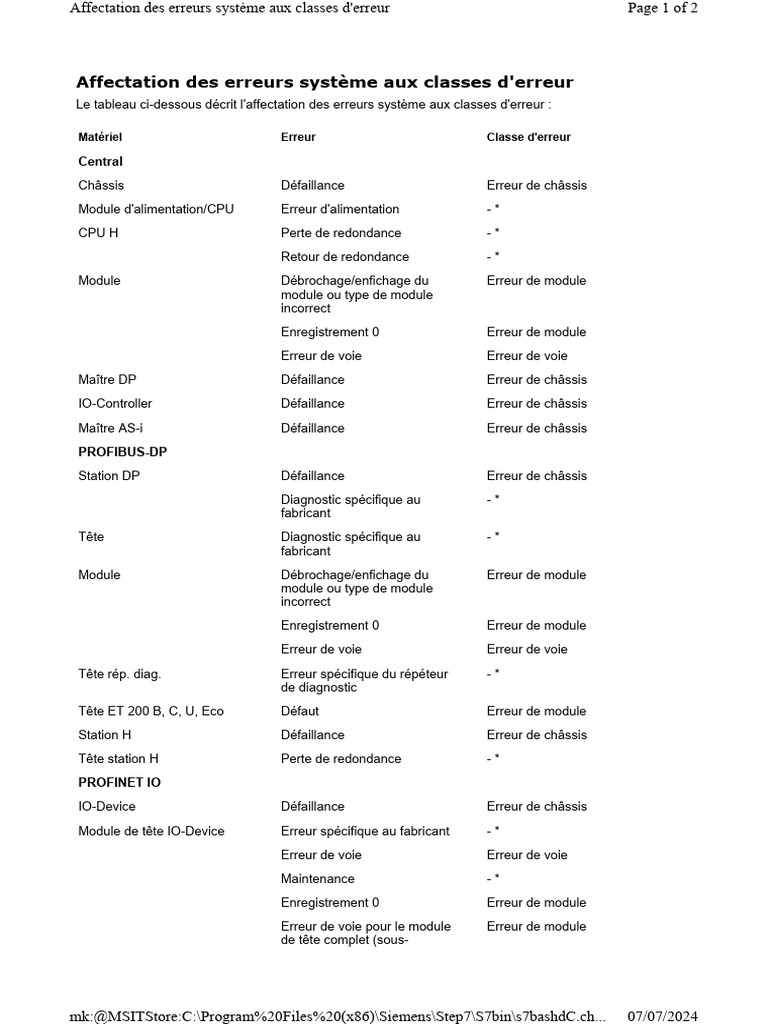 Affectation des erreurs système aux classes d'erreur Page 1 of 2

Affectation des erreurs système aux classes d'erreur

Le tableau ci-dessous décrit l'affectation des erreurs système aux classes d'erreur :

| Matériel | Erreur | Classe d'erreur |
|---|---|---|
| Central | | |
| Châssis | Défaillance | Erreur de châssis |
| Module d'alimentation/CPU | Erreur d'alimentation | - * |
| CPU H | Perte de redondance | - * |
| | Retour de redondance | - * |
| Module | Débrochage/enfichage du module ou type de module incorrect | Erreur de module |
| | Enregistrement 0 | Erreur de module |
| | Erreur de voie | Erreur de voie |
| Maître DP | Défaillance | Erreur de châssis |
| IO-Controller | Défaillance | Erreur de châssis |
| Maître AS-i | Défaillance | Erreur de châssis |
| PROFIBUS-DP | | |
| Station DP | Défaillance | Erreur de châssis |
| | Diagnostic spécifique au fabricant | - * |
| Tête | Diagnostic spécifique au fabricant | - * |
| Module | Débrochage/enfichage du module ou type de module incorrect | Erreur de module |
| | Enregistrement 0 | Erreur de module |
| | Erreur de voie | Erreur de voie |
| Tête rép. diag. | Erreur spécifique du répéteur de diagnostic | - * |
| Tête ET 200 B, C, U, Eco | Défaut | Erreur de module |
| Station H | Défaillance | Erreur de châssis |
| Tête station H | Perte de redondance | - * |
| PROFINET IO | | |
| IO-Device | Défaillance | Erreur de châssis |
| Module de tête IO-Device | Erreur spécifique au fabricant | - * |
| | Erreur de voie | Erreur de voie |
| | Maintenance | - * |
| | Enregistrement 0 | Erreur de module |
| | Erreur de voie pour le module de tête complet (sous- | Erreur de module |

mk:@MSITStore:C:\Program%20Files%20(x86)\Siemens\Step7\S7bin\s7bashdC.ch... 07/07/2024